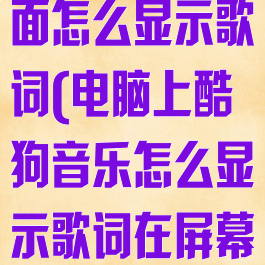 面怎么显示歌词(电脑上酷狗音乐怎么显示歌词在屏幕